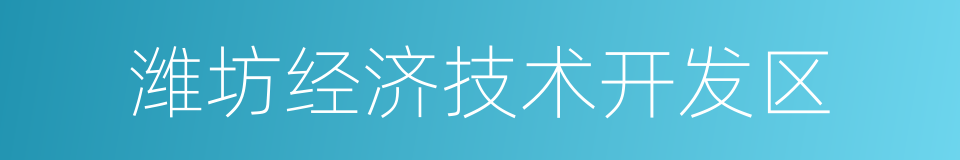 潍坊经济技术开发区